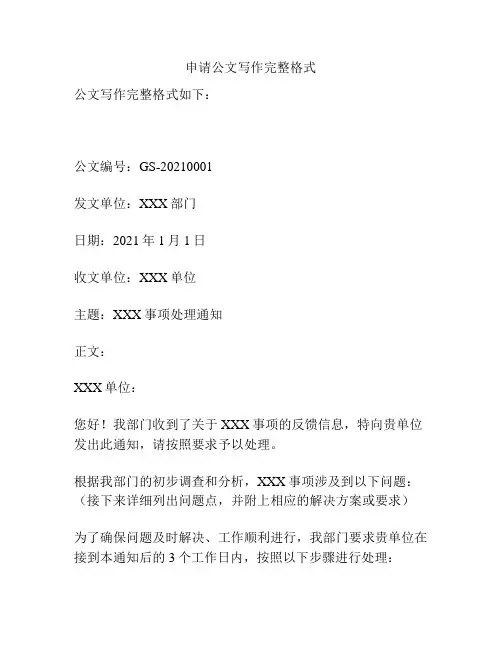 申请公文写作完整格式

公文写作完整格式如下：

公文编号：GS-20210001

发文单位：XXX 部门

日期：2021 年 1 月 1 日

收文单位：XXX 单位

主题：XXX 事项处理通知

正文：

XXX 单位：

您好！我部门收到了关于 XXX 事项的反馈信息，特向贵单位发出此通知，请按照要求予以处理。

根据我部门的初步调查和分析，XXX 事项涉及到以下问题：（接下来详细列出问题点，并附上相应的解决方案或要求）

为了确保问题及时解决、工作顺利进行，我部门要求贵单位在接到本通知后的 3 个工作日内，按照以下步骤进行处理：